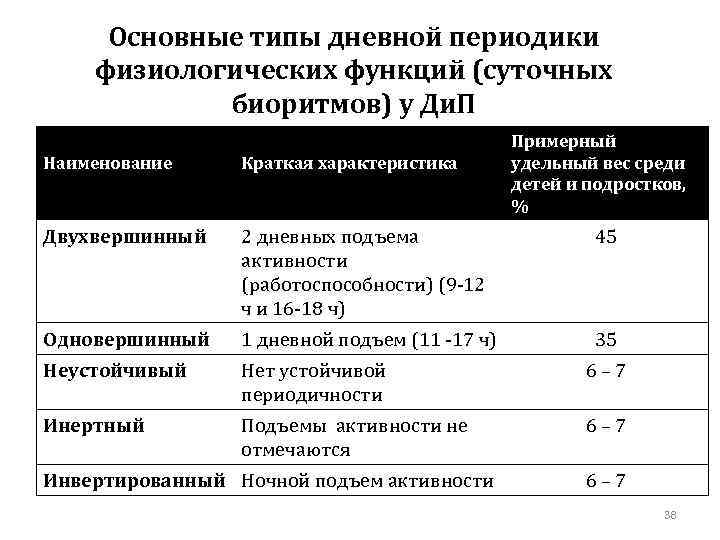 Основные типы дневной периодики физиологических функций (суточных биоритмов) у ДиП

| Наименование | Краткая характеристика | Примерный удельный вес среди детей и подростков, % |
|---|---|---|
| Двухвершинный | 2 дневных подъема активности (работоспособности) (9-12 ч и 16-18 ч) | 45 |
| Одновершинный | 1 дневной подъем (11 -17 ч) | 35 |
| Неустойчивый | Нет устойчивой периодичности | 6 – 7 |
| Инертный | Подъемы активности не отмечаются | 6 – 7 |
| Инвертированный | Ночной подъем активности | 6 – 7 |

38